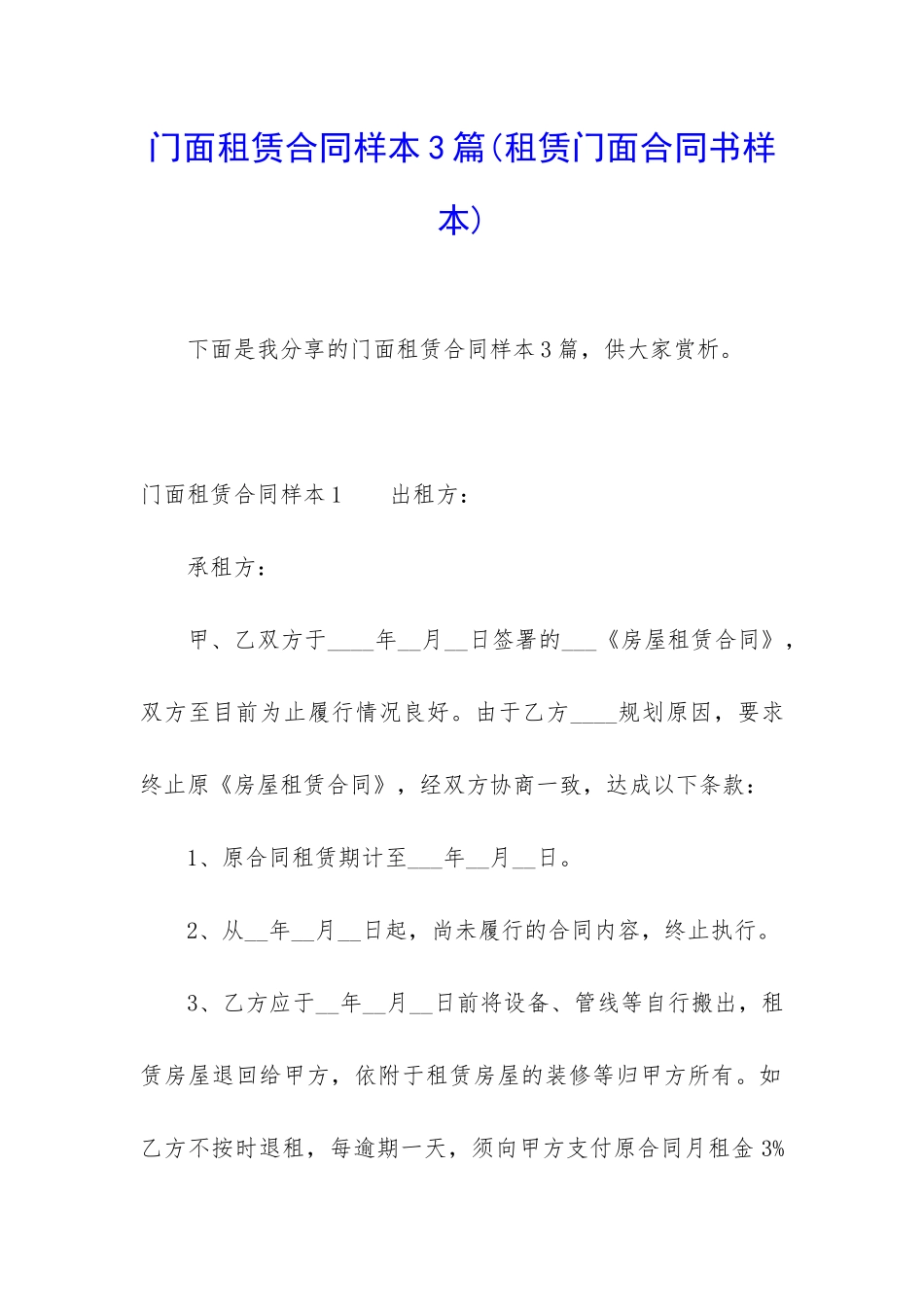 门面租赁合同样本3篇(租赁门面合同书样本)

下面是我分享的门面租赁合同样本3篇，供大家赏析。

门面租赁合同样本1　　出租方：

承租方：

甲、乙双方于____年__月__日签署的___《房屋租赁合同》，双方至目前为止履行情况良好。由于乙方____规划原因，要求终止原《房屋租赁合同》，经双方协商一致，达成以下条款：

1、原合同租赁期计至___年__月__日。

2、从__年__月__日起，尚未履行的合同内容，终止执行。

3、乙方应于__年__月__日前将设备、管线等自行搬出，租赁房屋退回给甲方，依附于租赁房屋的装修等归甲方所有。如乙方不按时退租，每逾期一天，须向甲方支付原合同月租金3%